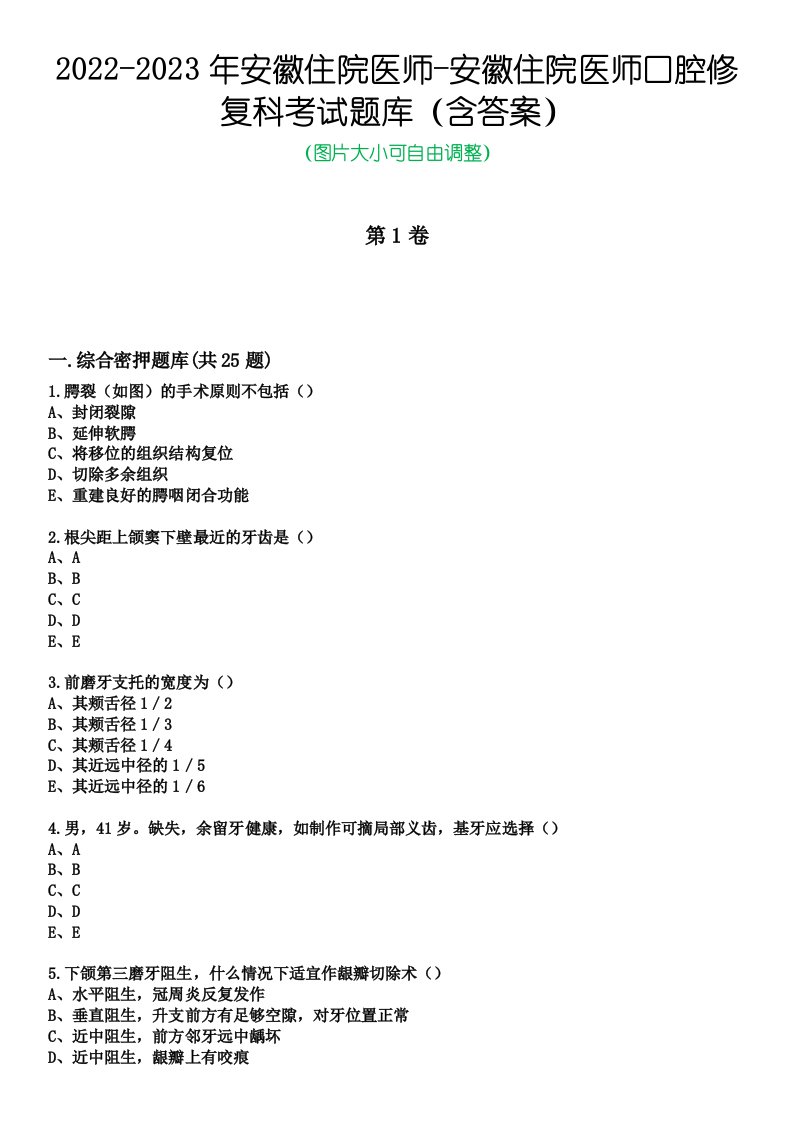 2022-2023 年安徽住院医师-安徽住院医师口腔修复科考试题库（含答案）
(图片大小可自由调整)

第 1 卷

一.综合密押题库(共 25 题)
1.腭裂（如图）的手术原则不包括（）
A、封闭裂隙
B、延伸软腭
C、将移位的组织结构复位
D、切除多余组织
E、重建良好的腭咽闭合功能

2.根尖距上颌窦下壁最近的牙齿是（）
A、A
B、B
C、C
D、D
E、E

3.前磨牙支托的宽度为（）
A、其颊舌径 1／2
B、其颊舌径 1／3
C、其颊舌径 1／4
D、其近远中径的 1／5
E、其近远中径的 1／6

4.男，41 岁。缺失，余留牙健康，如制作可摘局部义齿，基牙应选择（）
A、A
B、B
C、C
D、D
E、E

5.下颌第三磨牙阻生，什么情况下适宜作龈瓣切除术（）
A、水平阻生，冠周炎反复发作
B、垂直阻生，升支前方有足够空隙，对牙位置正常
C、近中阻生，前方邻牙远中龋坏
D、近中阻生，龈瓣上有咬痕